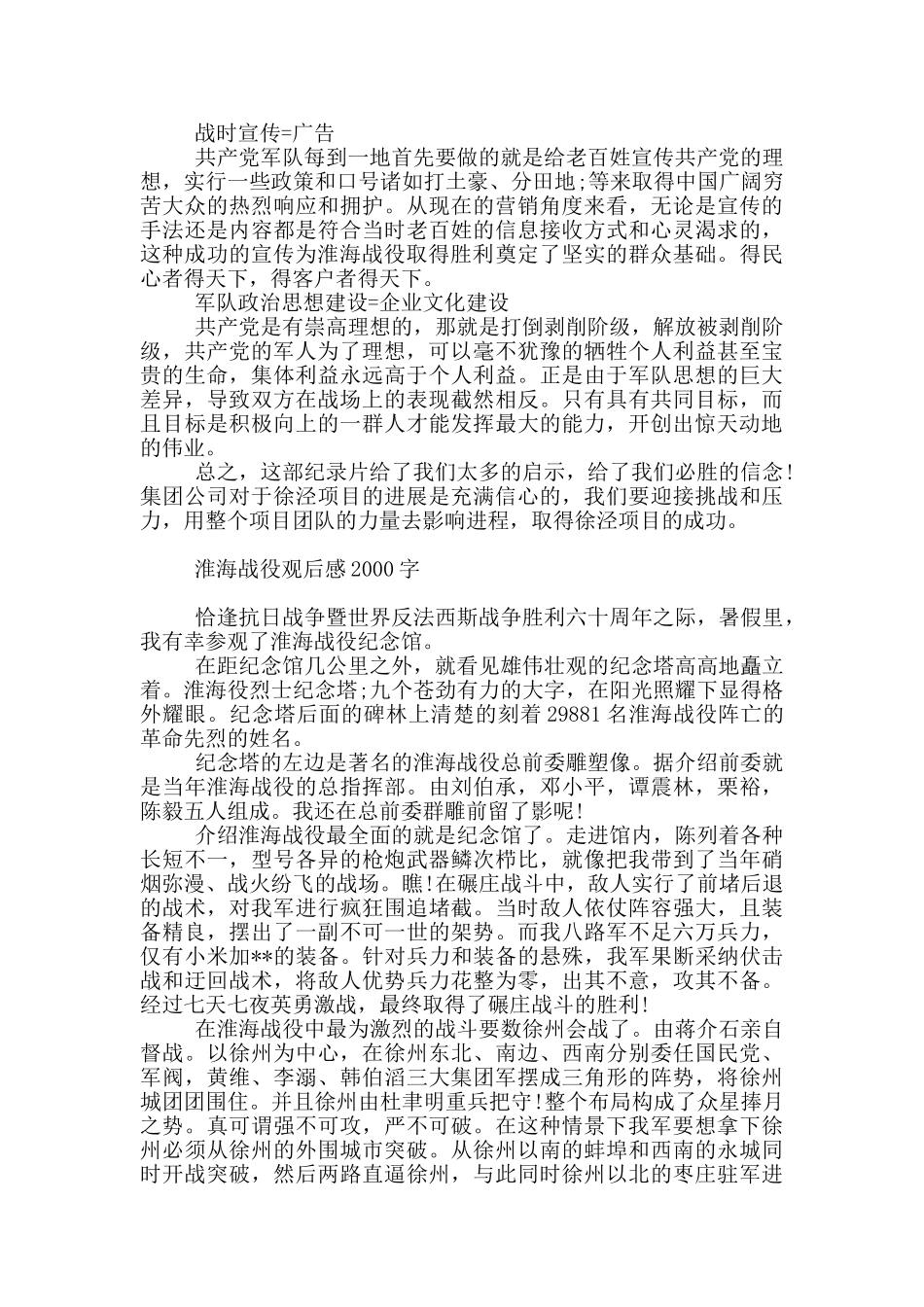 战时宣传=广告

共产党军队每到一地首先要做的就是给老百姓宣传共产党的理想，实行一些政策和口号诸如打土豪、分田地;等来取得中国广阔穷苦大众的热烈响应和拥护。从现在的营销角度来看，无论是宣传的手法还是内容都是符合当时老百姓的信息接收方式和心灵渴求的，这种成功的宣传为淮海战役取得胜利奠定了坚实的群众基础。得民心者得天下，得客户者得天下。

军队政治思想建设=企业文化建设

共产党是有崇高理想的，那就是打倒剥削阶级，解放被剥削阶级，共产党的军人为了理想，可以毫不犹豫的牺牲个人利益甚至宝贵的生命，集体利益永远高于个人利益。正是由于军队思想的巨大差异，导致双方在战场上的表现截然相反。只有具有共同目标，而且目标是积极向上的一群人才能发挥最大的能力，开创出惊天动地的伟业。

总之，这部纪录片给了我们太多的启示，给了我们必胜的信念!集团公司对于徐泾项目的进展是充满信心的，我们要迎接挑战和压力，用整个项目团队的力量去影响进程，取得徐泾项目的成功。

淮海战役观后感2000字

恰逢抗日战争暨世界反法西斯战争胜利六十周年之际，暑假里，我有幸参观了淮海战役纪念馆。

在距纪念馆几公里之外，就看见雄伟壮观的纪念塔高高地矗立着。淮海役烈士纪念塔;九个苍劲有力的大字，在阳光照耀下显得格外耀眼。纪念塔后面的碑林上清楚的刻着29881名淮海战役阵亡的革命先烈的姓名。

纪念塔的左边是著名的淮海战役总前委雕塑像。据介绍前委就是当年淮海战役的总指挥部。由刘伯承，邓小平，谭震林，栗裕，陈毅五人组成。我还在总前委群雕前留了影呢!

介绍淮海战役最全面的就是纪念馆了。走进馆内，陈列着各种长短不一，型号各异的枪炮武器鳞次栉比，就像把我带到了当年硝烟弥漫、战火纷飞的战场。瞧!在碾庄战斗中，敌人实行了前堵后退的战术，对我军进行疯狂围追堵截。当时敌人依仗阵容强大，且装备精良，摆出了一副不可一世的架势。而我八路军不足六万兵力，仅有小米加**的装备。针对兵力和装备的悬殊，我军果断采纳伏击战和迂回战术，将敌人优势兵力花整为零，出其不意，攻其不备。经过七天七夜英勇激战，最终取得了碾庄战斗的胜利!

在淮海战役中最为激烈的战斗要数徐州会战了。由蒋介石亲自督战。以徐州为中心，在徐州东北、南边、西南分别委任国民党、军阀，黄维、李溺、韩伯滔三大集团军摆成三角形的阵势，将徐州城团团围住。并且徐州由杜聿明重兵把守!整个布局构成了众星捧月之势。真可谓强不可攻，严不可破。在这种情景下我军要想拿下徐州必须从徐州的外围城市突破。从徐州以南的蚌埠和西南的永城同时开战突破，然后两路直逼徐州，与此同时徐州以北的枣庄驻军进